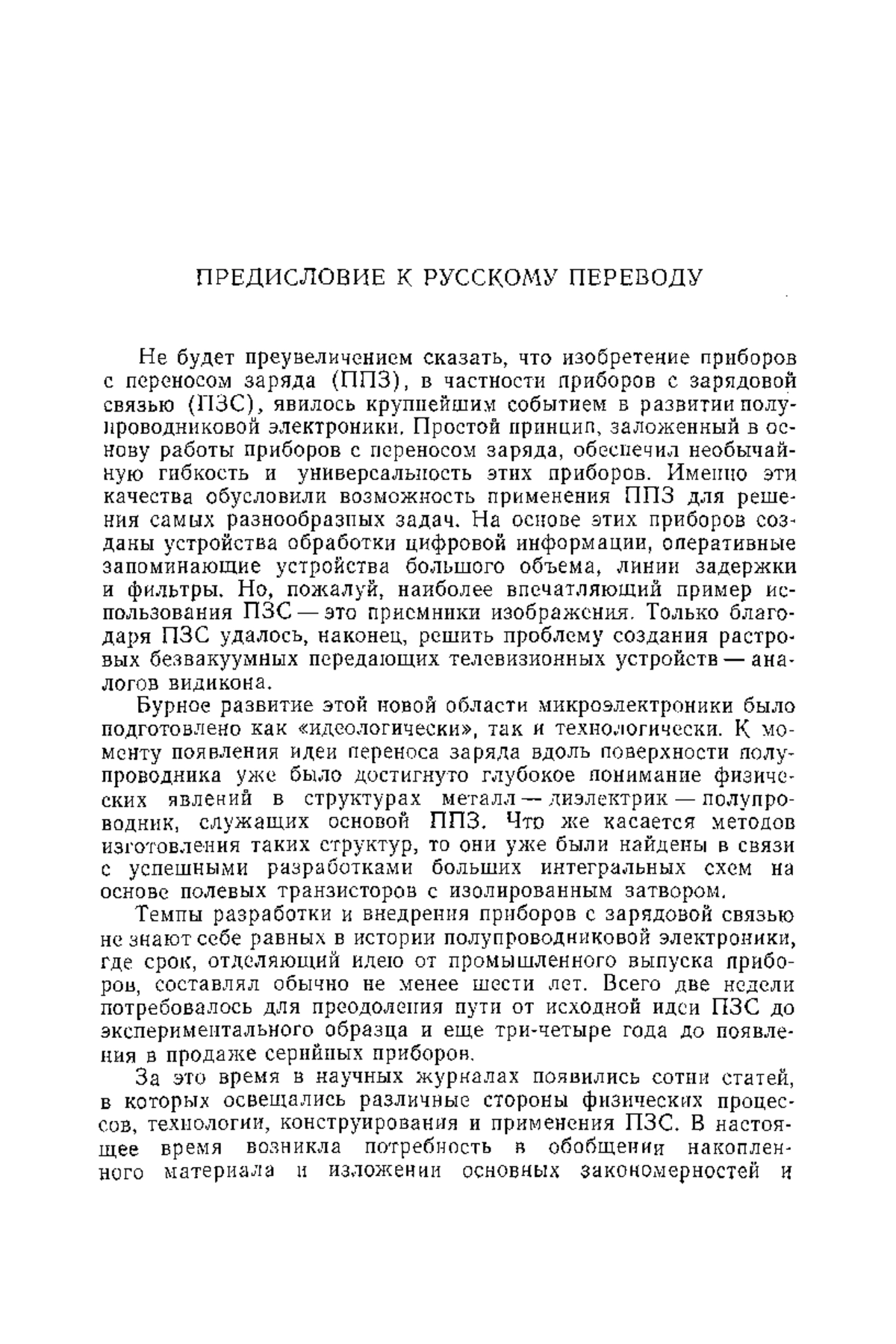 ПРЕДИСЛОВИЕ К РУССКОМУ ПЕРЕВОДУ

Не будет преувеличением сказать, что изобретение приборов с переносом заряда (ППЗ), в частности приборов с зарядовой связью (ПЗС), явилось крупнейшим событием в развитии полупроводниковой электроники. Простой принцип, заложенный в основу работы приборов с переносом заряда, обеспечил необычайную гибкость и универсальность этих приборов. Именно эти качества обусловили возможность применения ППЗ для решения самых разнообразных задач. На основе этих приборов созданы устройства обработки цифровой информации, оперативные запоминающие устройства большого объема, линии задержки и фильтры. Но, пожалуй, наиболее впечатляющий пример использования ПЗС — это приемники изображения. Только благодаря ПЗС удалось, наконец, решить проблему создания растровых безвакуумных передающих телевизионных устройств — аналогов видикона.

Бурное развитие этой новой области микроэлектроники было подготовлено как «идеологически», так и технологически. К моменту появления идеи переноса заряда вдоль поверхности полупроводника уже было достигнуто глубокое понимание физических явлений в структурах металл — диэлектрик — полупроводник, служащих основой ППЗ. Что же касается методов изготовления таких структур, то они уже были найдены в связи с успешными разработками больших интегральных схем на основе полевых транзисторов с изолированным затвором.

Темпы разработки и внедрения приборов с зарядовой связью не знают себе равных в истории полупроводниковой электроники, где срок, отделяющий идею от промышленного выпуска приборов, составлял обычно не менее шести лет. Всего две недели потребовалось для преодоления пути от исходной идеи ПЗС до экспериментального образца и еще три-четыре года до появления в продаже серийных приборов.

За это время в научных журналах появились сотни статей, в которых освещались различные стороны физических процессов, технологии, конструирования и применения ПЗС. В настоящее время возникла потребность в обобщении накопленного материала и изложении основных закономерностей и